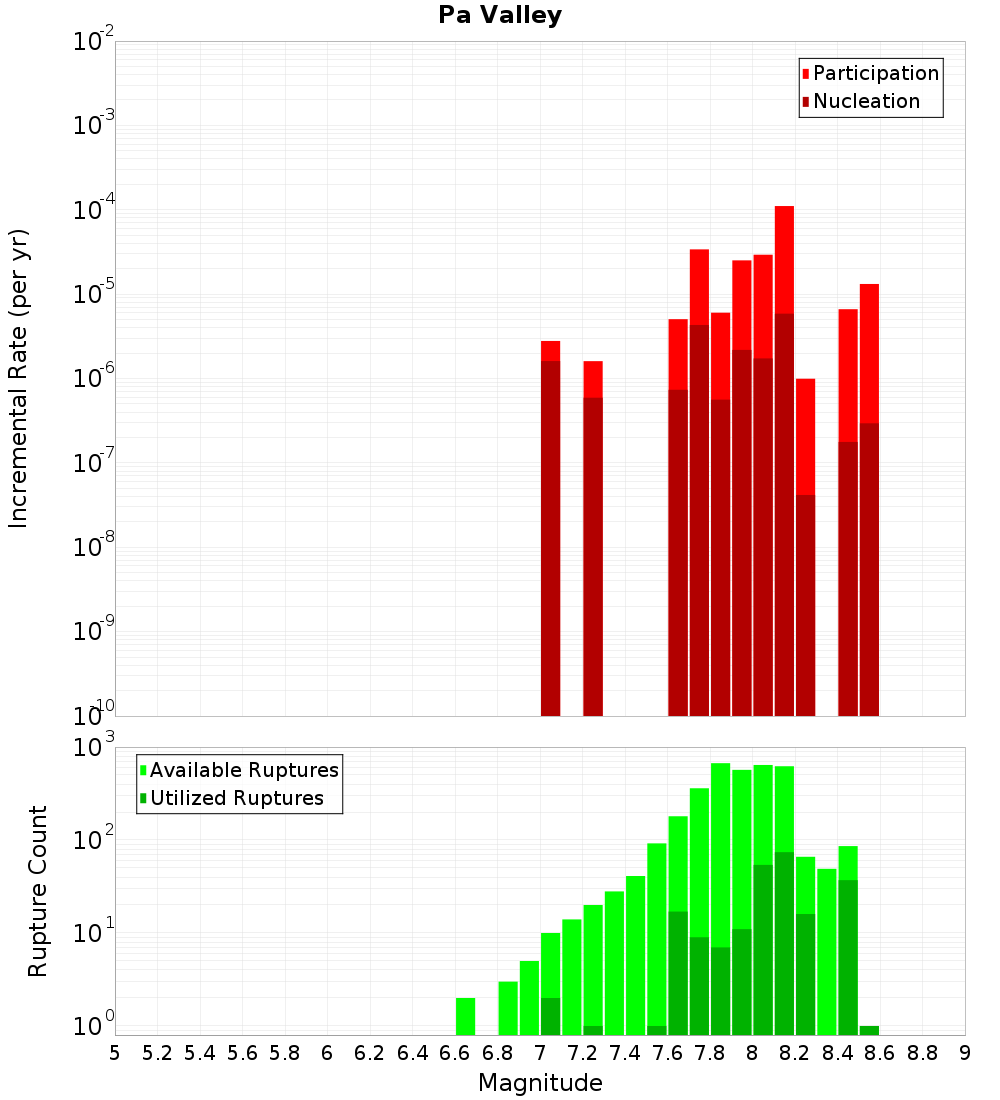 Pa Valley

Participation
Nucleation

Incremental Rate (per yr)

$10^{-2}$
$10^{-3}$
$10^{-4}$
$10^{-5}$
$10^{-6}$
$10^{-7}$
$10^{-8}$
$10^{-9}$
$10^{-10}$

Available Ruptures
Utilized Ruptures

Rupture Count

$10^{3}$
$10^{2}$
$10^{1}$
$10^{0}$

5 5.2 5.4 5.6 5.8 6 6.2 6.4 6.6 6.8 7 7.2 7.4 7.6 7.8 8 8.2 8.4 8.6 8.8 9

Magnitude